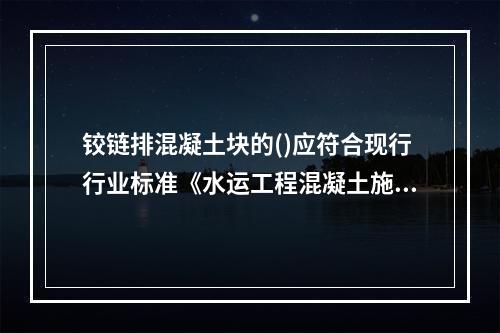 铰链排混凝土块的()应符合现行行业标准《水运工程混凝土施...